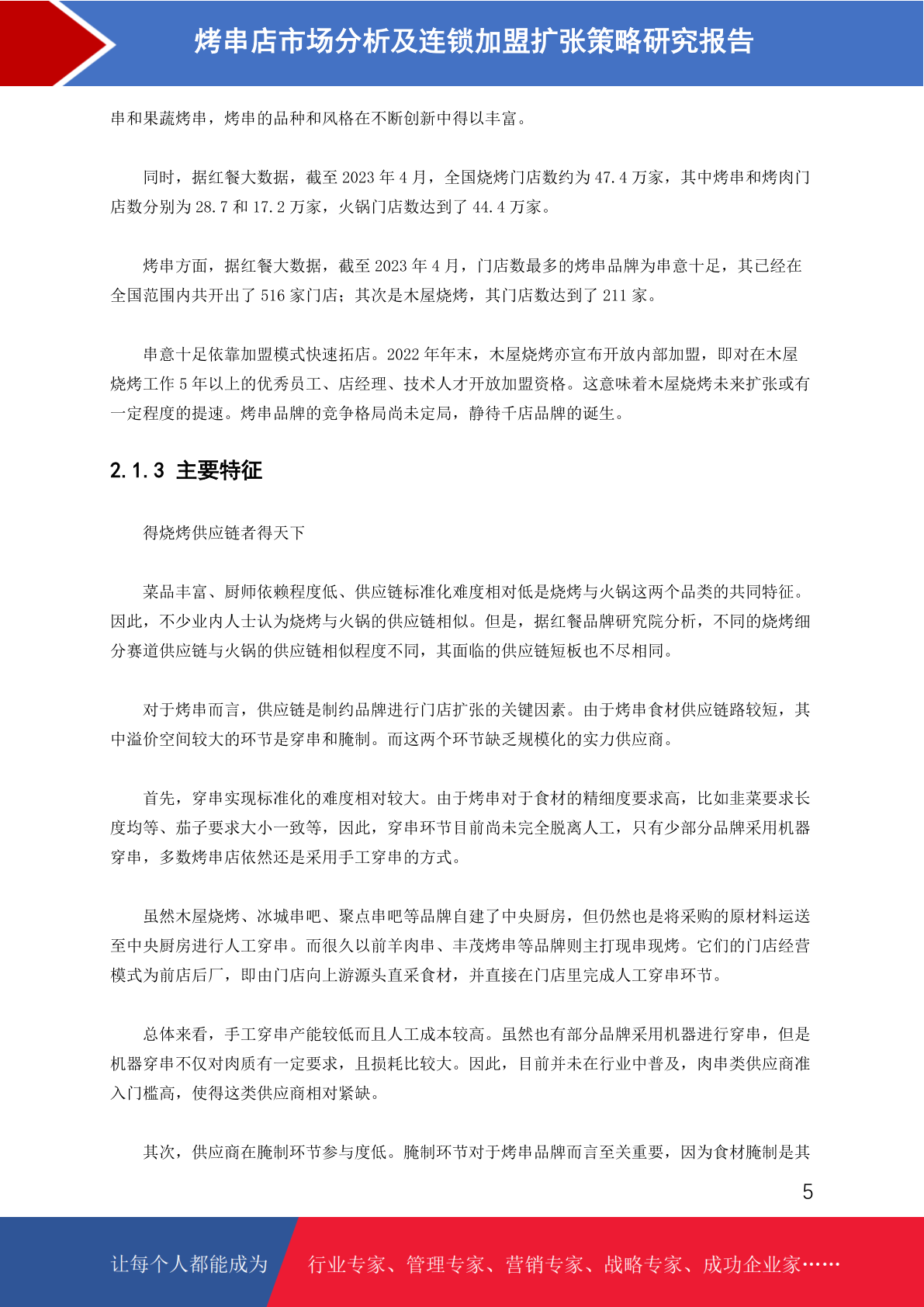 烤串店市场分析及连锁加盟扩张策略研究报告

串和果蔬烤串，烤串的品种和风格在不断创新中得以丰富。

同时，据红餐大数据，截至 2023 年 4 月，全国烧烤门店数约为 47.4 万家，其中烤串和烤肉门店数分别为 28.7 和 17.2 万家，火锅门店数达到了 44.4 万家。

烤串方面，据红餐大数据，截至 2023 年 4 月，门店数最多的烤串品牌为串意十足，其已经在全国范围内共开出了 516 家门店；其次是木屋烧烤，其门店数达到了 211 家。

串意十足依靠加盟模式快速拓店。2022 年年末，木屋烧烤亦宣布开放内部加盟，即对在木屋烧烤工作 5 年以上的优秀员工、店经理、技术人才开放加盟资格。这意味着木屋烧烤未来扩张或有一定程度的提速。烤串品牌的竞争格局尚未定局，静待千店品牌的诞生。

2.1.3 主要特征

得烧烤供应链者得天下

菜品丰富、厨师依赖程度低、供应链标准化难度相对低是烧烤与火锅这两个品类的共同特征。因此，不少业内人士认为烧烤与火锅的供应链相似。但是，据红餐品牌研究院分析，不同的烧烤细分赛道供应链与火锅的供应链相似程度不同，其面临的供应链短板也不尽相同。

对于烤串而言，供应链是制约品牌进行门店扩张的关键因素。由于烤串食材供应链路较短，其中溢价空间较大的环节是穿串和腌制。而这两个环节缺乏规模化的实力供应商。

首先，穿串实现标准化的难度相对较大。由于烤串对于食材的精细度要求高，比如韭菜要求长度均等、茄子要求大小一致等，因此，穿串环节目前尚未完全脱离人工，只有少部分品牌采用机器穿串，多数烤串店依然还是采用手工穿串的方式。

虽然木屋烧烤、冰城串吧、聚点串吧等品牌自建了中央厨房，但仍然也是将采购的原材料运送至中央厨房进行人工穿串。而很久以前羊肉串、丰茂烤串等品牌则主打现串现烤。它们的门店经营模式为前店后厂，即由门店向上游源头直采食材，并直接在门店里完成人工穿串环节。

总体来看，手工穿串产能较低而且人工成本较高。虽然也有部分品牌采用机器进行穿串，但是机器穿串不仅对肉质有一定要求，且损耗比较大。因此，目前并未在行业中普及，肉串类供应商准入门槛高，使得这类供应商相对紧缺。

其次，供应商在腌制环节参与度低。腌制环节对于烤串品牌而言至关重要，因为食材腌制是其

5

让每个人都能成为 行业专家、管理专家、营销专家、战略专家、成功企业家……